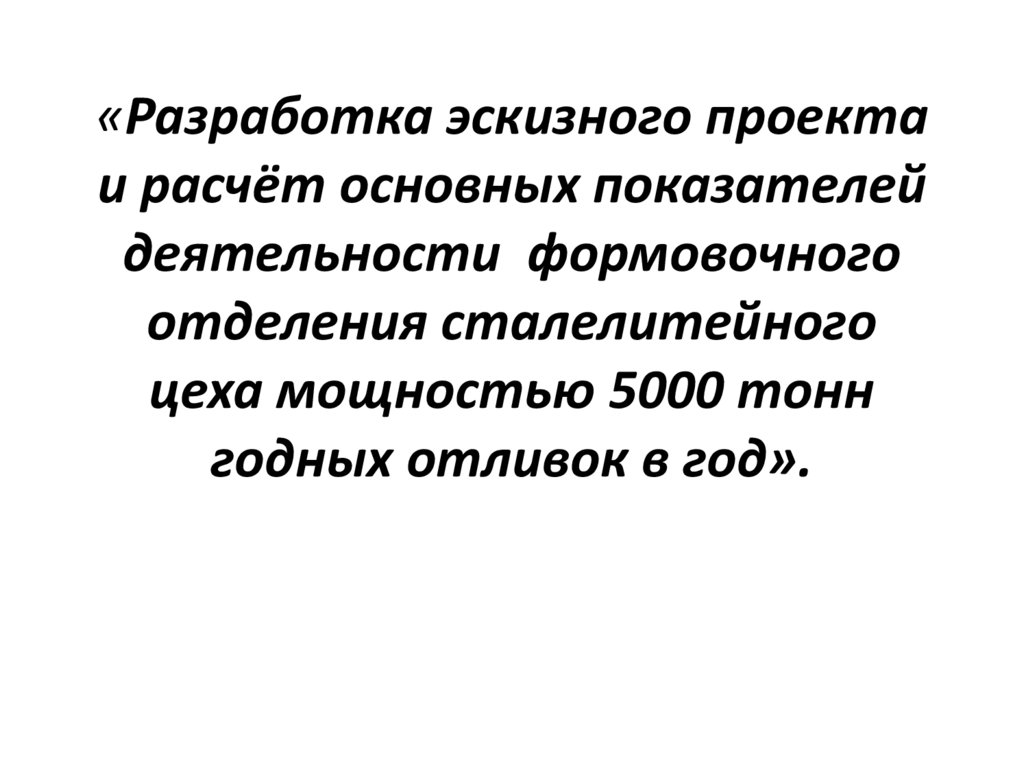 «Разработка эскизного проекта и расчёт основных показателей деятельности формовочного отделения сталелитейного цеха мощностью 5000 тонн годных отливок в год».